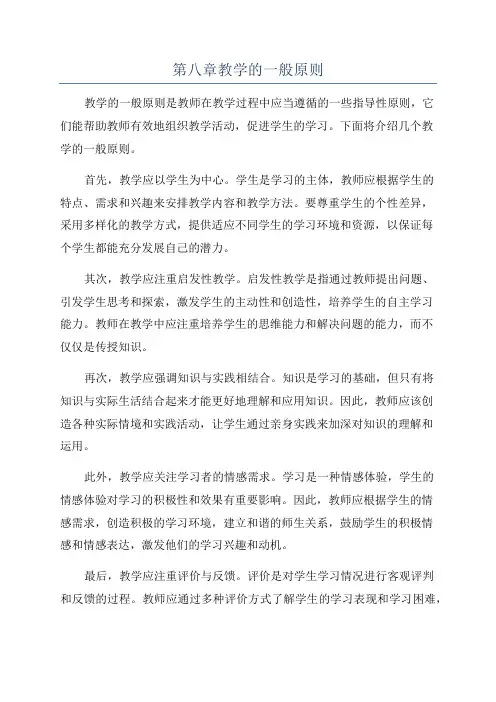 第八章教学的一般原则

教学的一般原则是教师在教学过程中应当遵循的一些指导性原则，它们能帮助教师有效地组织教学活动，促进学生的学习。下面将介绍几个教学的一般原则。

首先，教学应以学生为中心。学生是学习的主体，教师应根据学生的特点、需求和兴趣来安排教学内容和教学方法。要尊重学生的个性差异，采用多样化的教学方式，提供适应不同学生的学习环境和资源，以保证每个学生都能充分发展自己的潜力。

其次，教学应注重启发性教学。启发性教学是指通过教师提出问题、引发学生思考和探索，激发学生的主动性和创造性，培养学生的自主学习能力。教师在教学中应注重培养学生的思维能力和解决问题的能力，而不仅仅是传授知识。

再次，教学应强调知识与实践相结合。知识是学习的基础，但只有将知识与实际生活结合起来才能更好地理解和应用知识。因此，教师应该创造各种实际情境和实践活动，让学生通过亲身实践来加深对知识的理解和运用。

此外，教学应关注学习者的情感需求。学习是一种情感体验，学生的情感体验对学习的积极性和效果有重要影响。因此，教师应根据学生的情感需求，创造积极的学习环境，建立和谐的师生关系，鼓励学生的积极情感和情感表达，激发他们的学习兴趣和动机。

最后，教学应注重评价与反馈。评价是对学生学习情况进行客观评判和反馈的过程。教师应通过多种评价方式了解学生的学习表现和学习困难，